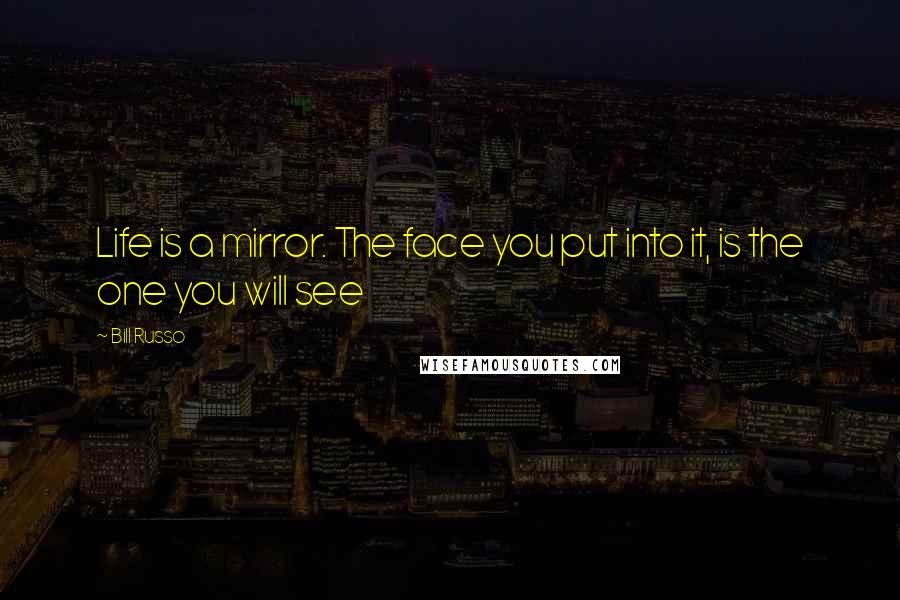 Life is a mirror. The face you put into it, is the one you will see

~ Bill Russo

WISEFAMOUSQUOTES.COM